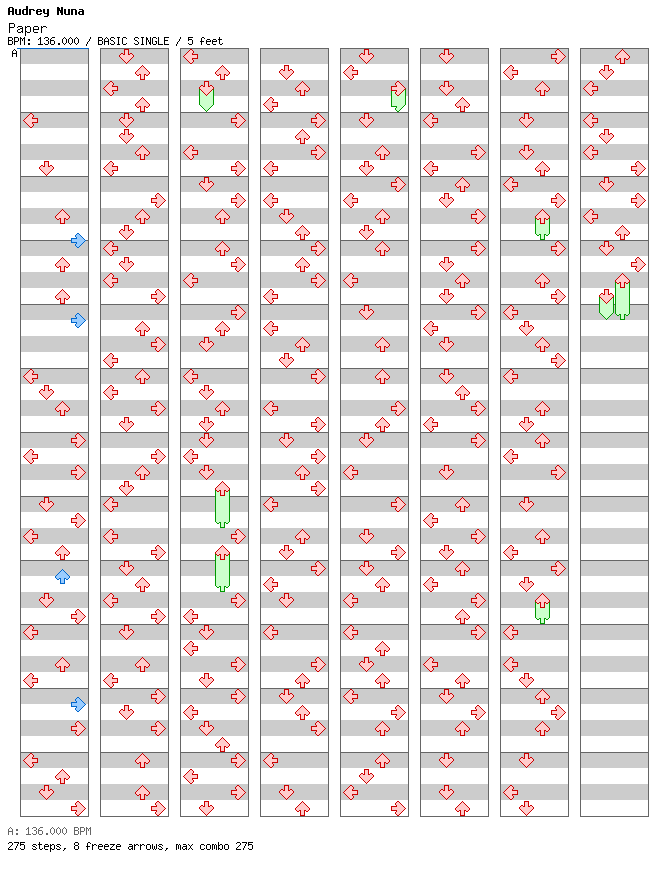 Audrey Nuna
Paper
BPM: 136.000 / BASIC SINGLE / 5 feet
A

A: 136.000 BPM
275 steps, 8 freeze arrows, max combo 275